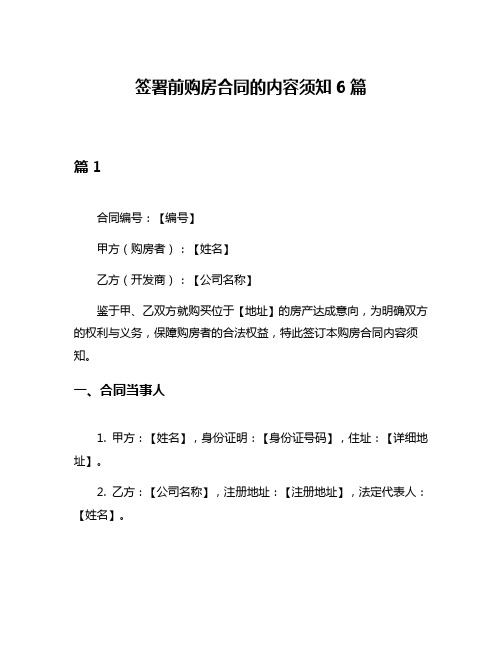 签署前购房合同的内容须知 6 篇

篇 1

合同编号：【编号】

甲方（购房者）：【姓名】

乙方（开发商）：【公司名称】

鉴于甲、乙双方就购买位于【地址】的房产达成意向，为明确双方的权利与义务，保障购房者的合法权益，特此签订本购房合同内容须知。

一、合同当事人

1. 甲方：【姓名】，身份证明：【身份证号码】，住址：【详细地址】。

2. 乙方：【公司名称】，注册地址：【注册地址】，法定代表人：【姓名】。